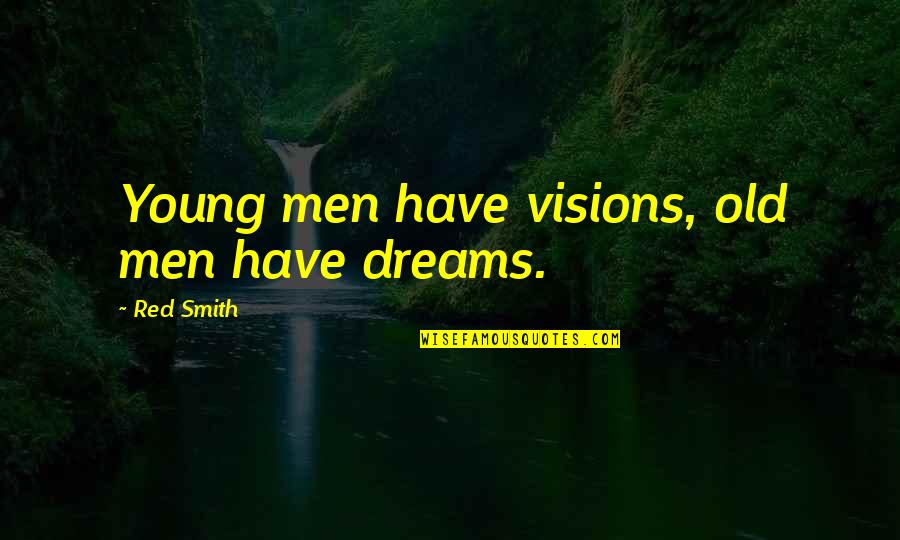 Young men have visions, old men have dreams.

- Red Smith

WISEFAMOUSQUOTES.COM